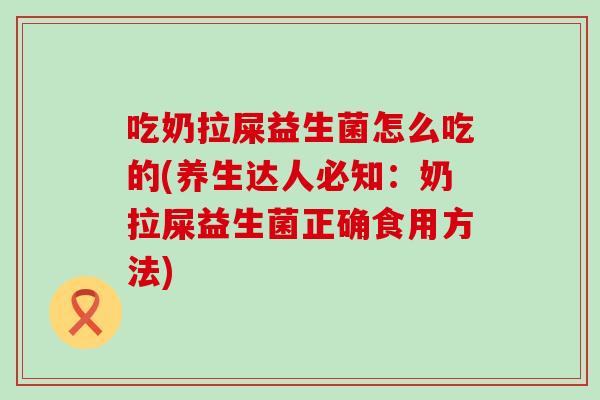 吃奶拉屎益生菌怎么吃的(养生达人必知：奶拉屎益生菌正确食用方法)